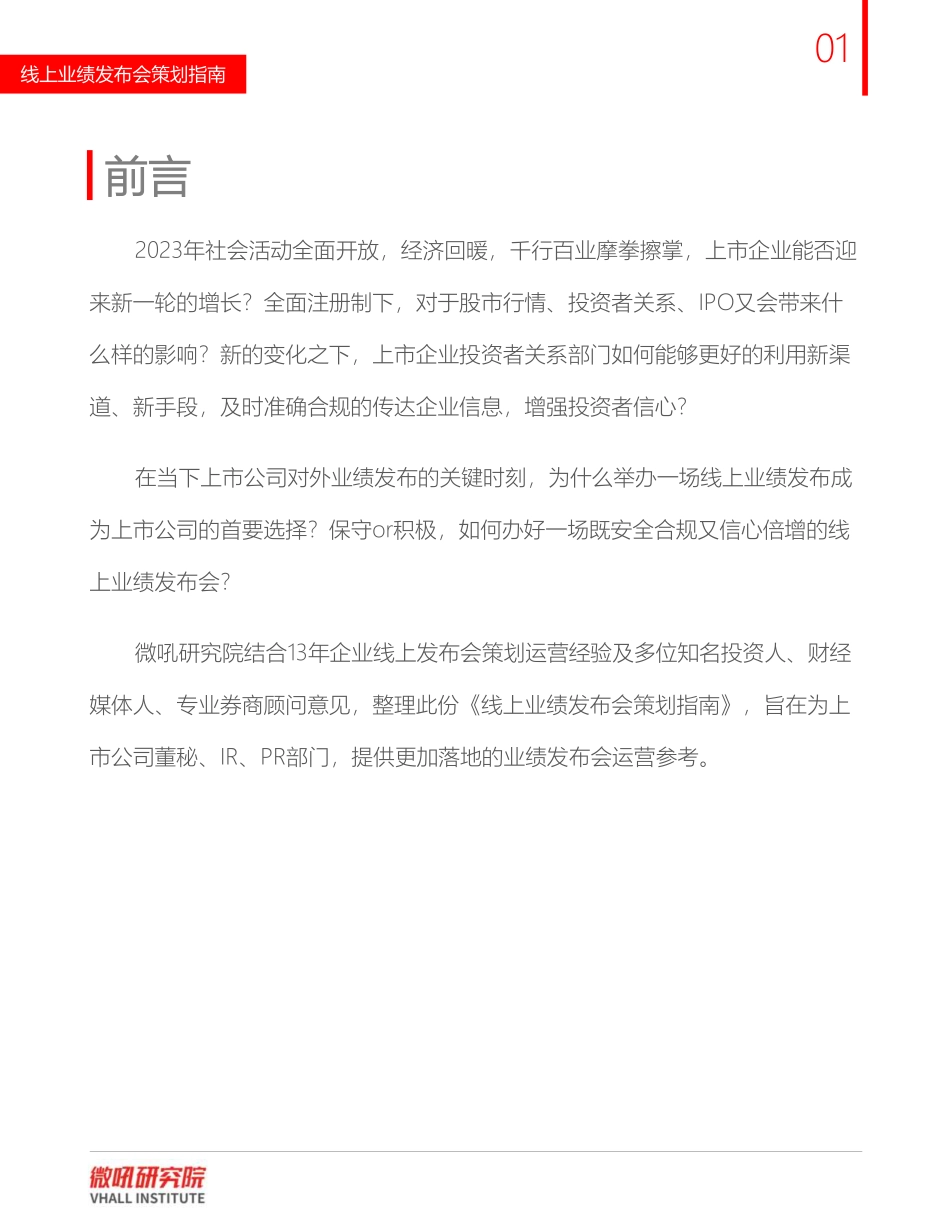 线上业绩发布会策划指南

01

前言

2023年社会活动全面开放，经济回暖，千行百业摩拳擦掌，上市企业能否迎来新一轮的增长？全面注册制下，对于股市行情、投资者关系、IPO又会带来什么样的影响？新的变化之下，上市企业投资者关系部门如何能够更好的利用新渠道、新手段，及时准确合规的传达企业信息，增强投资者信心？

在当下上市公司对外业绩发布的关键时刻，为什么举办一场线上业绩发布成为上市公司的首要选择？保守or积极，如何办好一场既安全合规又信心倍增的线上业绩发布会？

微吼研究院结合13年企业线上发布会策划运营经验及多位知名投资人、财经媒体人、专业券商顾问意见，整理此份《线上业绩发布会策划指南》，旨在为上市公司董秘、IR、PR部门，提供更加落地的业绩发布会运营参考。

微吼研究院
VHALL INSTITUTE